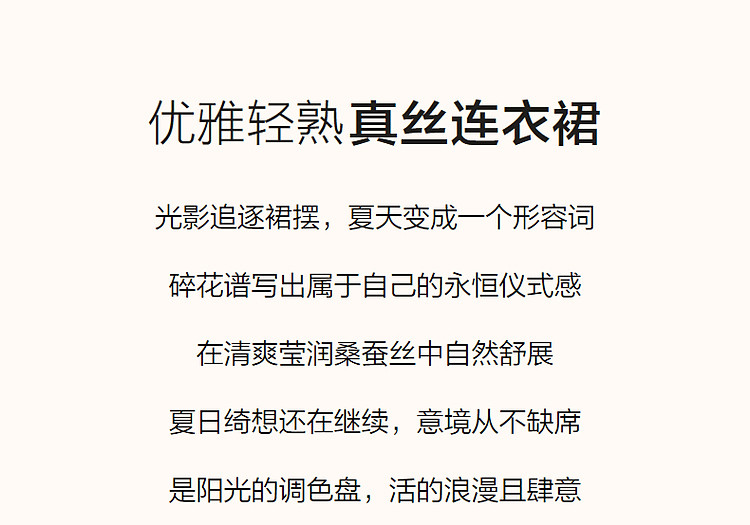 优雅轻熟真丝连衣裙

光影追逐裙摆，夏天变成一个形容词

碎花谱写出属于自己的永恒仪式感

在清爽莹润桑蚕丝中自然舒展

夏日绮想还在继续，意境从不缺席

是阳光的调色盘，活的浪漫且肆意